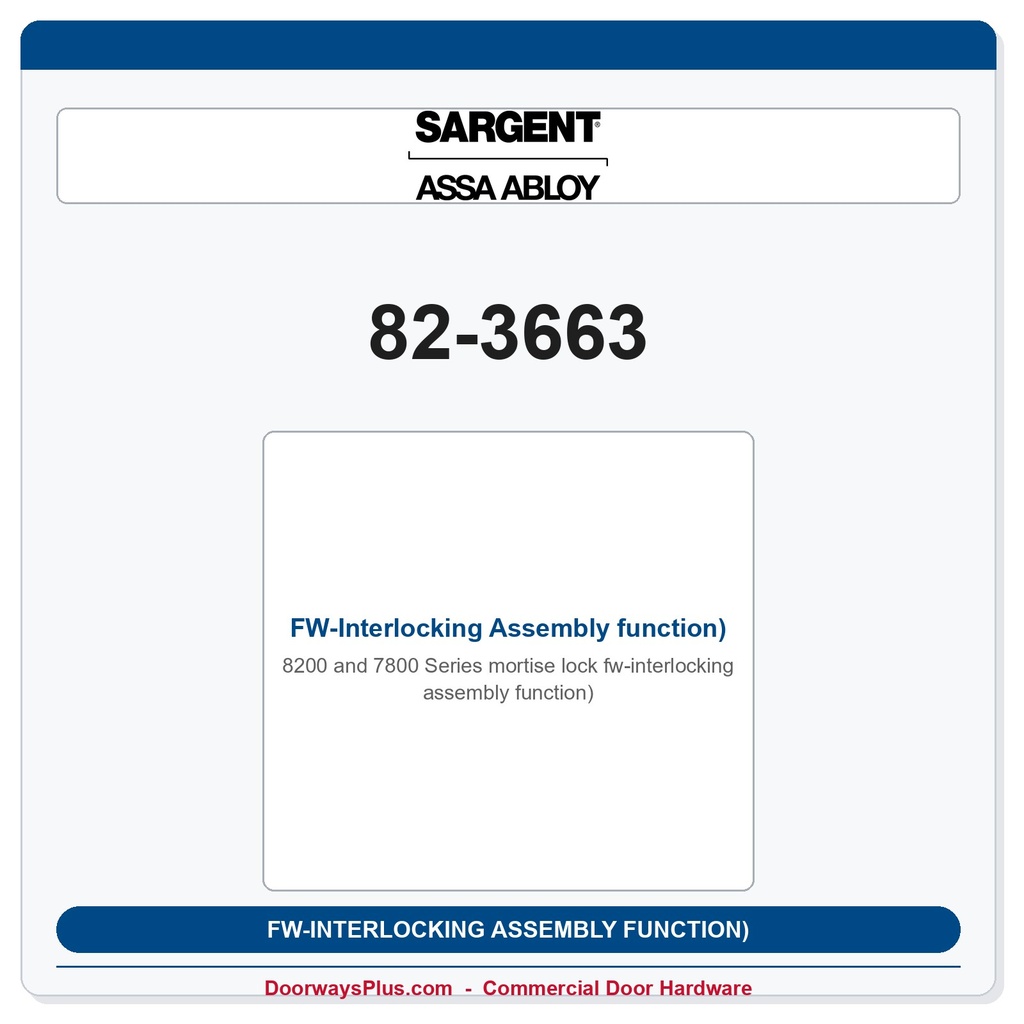 SARGENT®

ASSA ABLOY

82-3663

FW-Interlocking Assembly function)

8200 and 7800 Series mortise lock fw-interlocking assembly function)

FW-INTERLOCKING ASSEMBLY FUNCTION)

DoorwaysPlus.com - Commercial Door Hardware